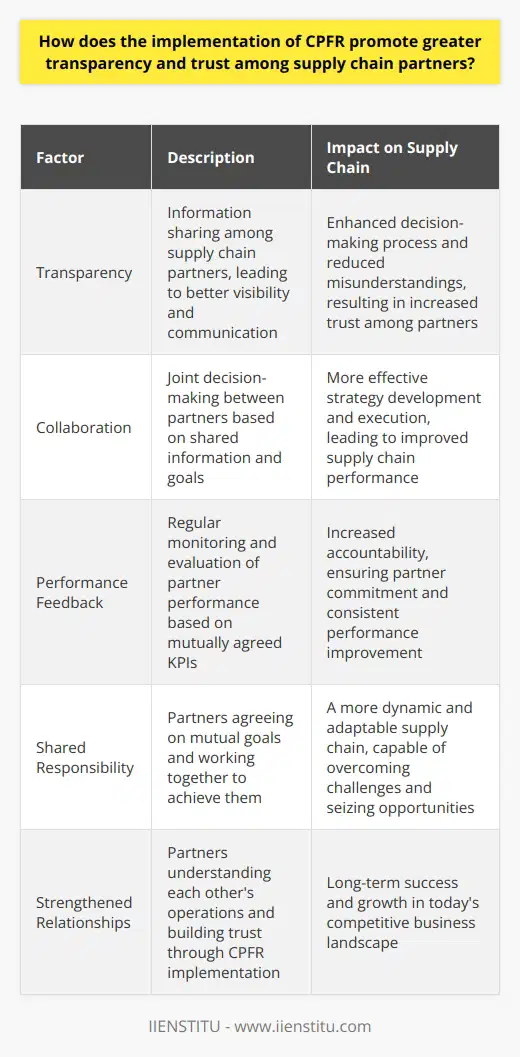 How does the implementation of CPFR promote greater transparency and trust among supply chain partners?

| Factor | Description | Impact on Supply Chain |
|---|---|---|
| Transparency | Information sharing among supply chain partners, leading to better visibility and communication | Enhanced decision-making process and reduced misunderstandings, resulting in increased trust among partners |
| Collaboration | Joint decision-making between partners based on shared information and goals | More effective strategy development and execution, leading to improved supply chain performance |
| Performance Feedback | Regular monitoring and evaluation of partner performance based on mutually agreed KPIs | Increased accountability, ensuring partner commitment and consistent performance improvement |
| Shared Responsibility | Partners agreeing on mutual goals and working together to achieve them | A more dynamic and adaptable supply chain, capable of overcoming challenges and seizing opportunities |
| Strengthened Relationships | Partners understanding each other's operations and building trust through CPFR implementation | Long-term success and growth in today's competitive business landscape |

IIENSTITU - www.iienstitu.com